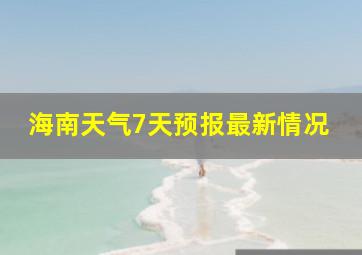 海南天气7天预报最新情况